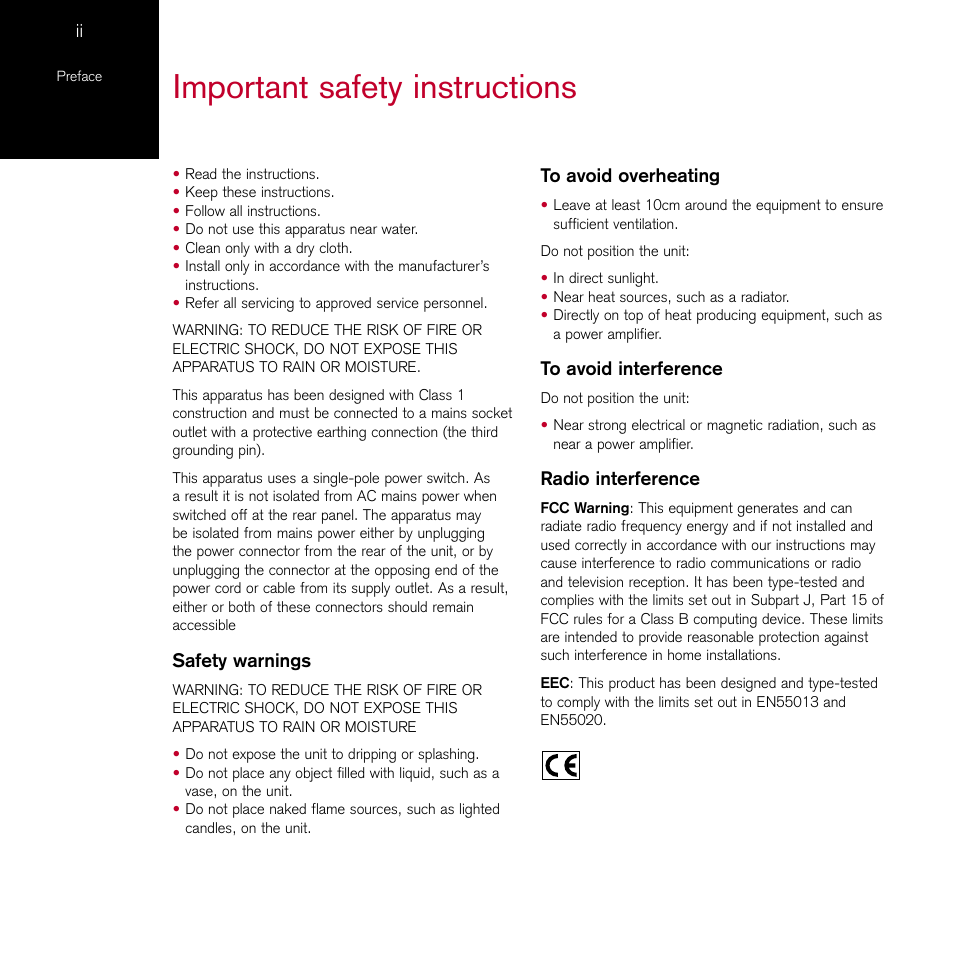 ii

Preface

Important safety instructions

• Read the instructions.
• Keep these instructions.
• Follow all instructions.
• Do not use this apparatus near water.
• Clean only with a dry cloth.
• Install only in accordance with the manufacturer's instructions.
• Refer all servicing to approved service personnel.

WARNING: TO REDUCE THE RISK OF FIRE OR ELECTRIC SHOCK, DO NOT EXPOSE THIS APPARATUS TO RAIN OR MOISTURE.

This apparatus has been designed with Class 1 construction and must be connected to a mains socket outlet with a protective earthing connection (the third grounding pin).

This apparatus uses a single-pole power switch. As a result it is not isolated from AC mains power when switched off at the rear panel. The apparatus may be isolated from mains power either by unplugging the power connector from the rear of the unit, or by unplugging the connector at the opposing end of the power cord or cable from its supply outlet. As a result, either or both of these connectors should remain accessible

Safety warnings

WARNING: TO REDUCE THE RISK OF FIRE OR ELECTRIC SHOCK, DO NOT EXPOSE THIS APPARATUS TO RAIN OR MOISTURE

• Do not expose the unit to dripping or splashing.
• Do not place any object filled with liquid, such as a vase, on the unit.
• Do not place naked flame sources, such as lighted candles, on the unit.

To avoid overheating

• Leave at least 10cm around the equipment to ensure sufficient ventilation.

Do not position the unit:

• In direct sunlight.
• Near heat sources, such as a radiator.
• Directly on top of heat producing equipment, such as a power amplifier.

To avoid interference

Do not position the unit:

• Near strong electrical or magnetic radiation, such as near a power amplifier.

Radio interference

FCC Warning: This equipment generates and can radiate radio frequency energy and if not installed and used correctly in accordance with our instructions may cause interference to radio communications or radio and television reception. It has been type-tested and complies with the limits set out in Subpart J, Part 15 of FCC rules for a Class B computing device. These limits are intended to provide reasonable protection against such interference in home installations.

EEC: This product has been designed and type-tested to comply with the limits set out in EN55013 and EN55020.

CE